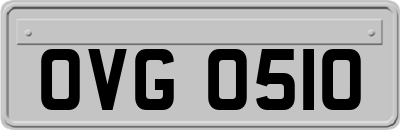 OVG 0510